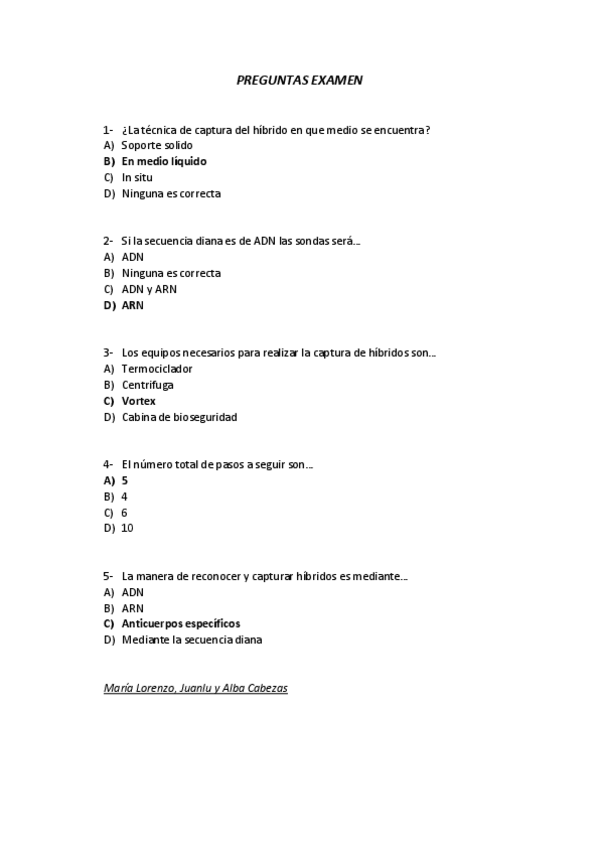 PREGUNTAS EXAMEN

1- ¿La técnica de captura del híbrido en que medio se encuentra?
A) Soporte solido
B) En medio líquido
C) In situ
D) Ninguna es correcta

2- Si la secuencia diana es de ADN las sondas será...
A) ADN
B) Ninguna es correcta
C) ADN y ARN
D) ARN

3- Los equipos necesarios para realizar la captura de híbridos son...
A) Termociclador
B) Centrifuga
C) Vortex
D) Cabina de bioseguridad

4- El número total de pasos a seguir son...
A) 5
B) 4
C) 6
D) 10

5- La manera de reconocer y capturar híbridos es mediante...
A) ADN
B) ARN
C) Anticuerpos específicos
D) Mediante la secuencia diana

María Lorenzo, Juanlu y Alba Cabezas